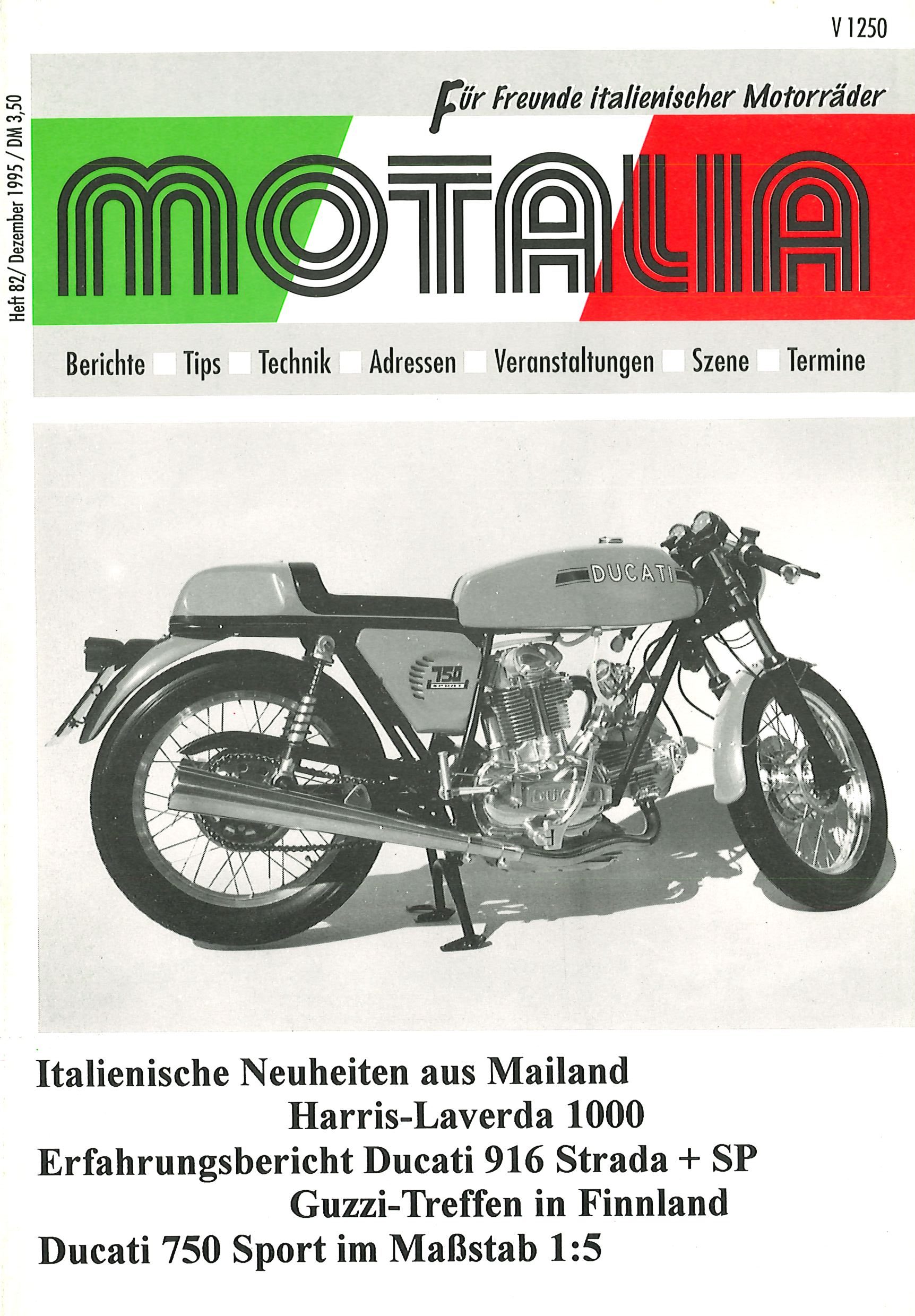 V 1250

Heft 82/ Dezember 1995 / DM 3,50

Für Freunde italienischer Motorräder

MOTALIA

Berichte Tips Technik Adressen Veranstaltungen Szene Termine

DUCATI

750 SPORT

DUCATI

Italienische Neuheiten aus Mailand
Harris-Laverda 1000
Erfahrungsbericht Ducati 916 Strada + SP
Guzzi-Treffen in Finnland
Ducati 750 Sport im Maßstab 1:5